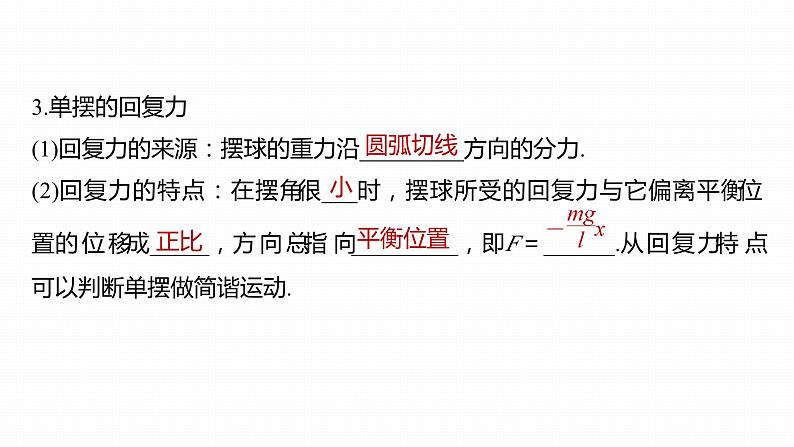 3.单摆的回复力

(1)回复力的来源：摆球的重力沿圆弧切线方向的分力.

(2)回复力的特点：在摆角很小时，摆球所受的回复力与它偏离平衡位置的位移成正比，方向总指向平衡位置，即$F=-\frac{mg}{l}x$.从回复力特点可以判断单摆做简谐运动.